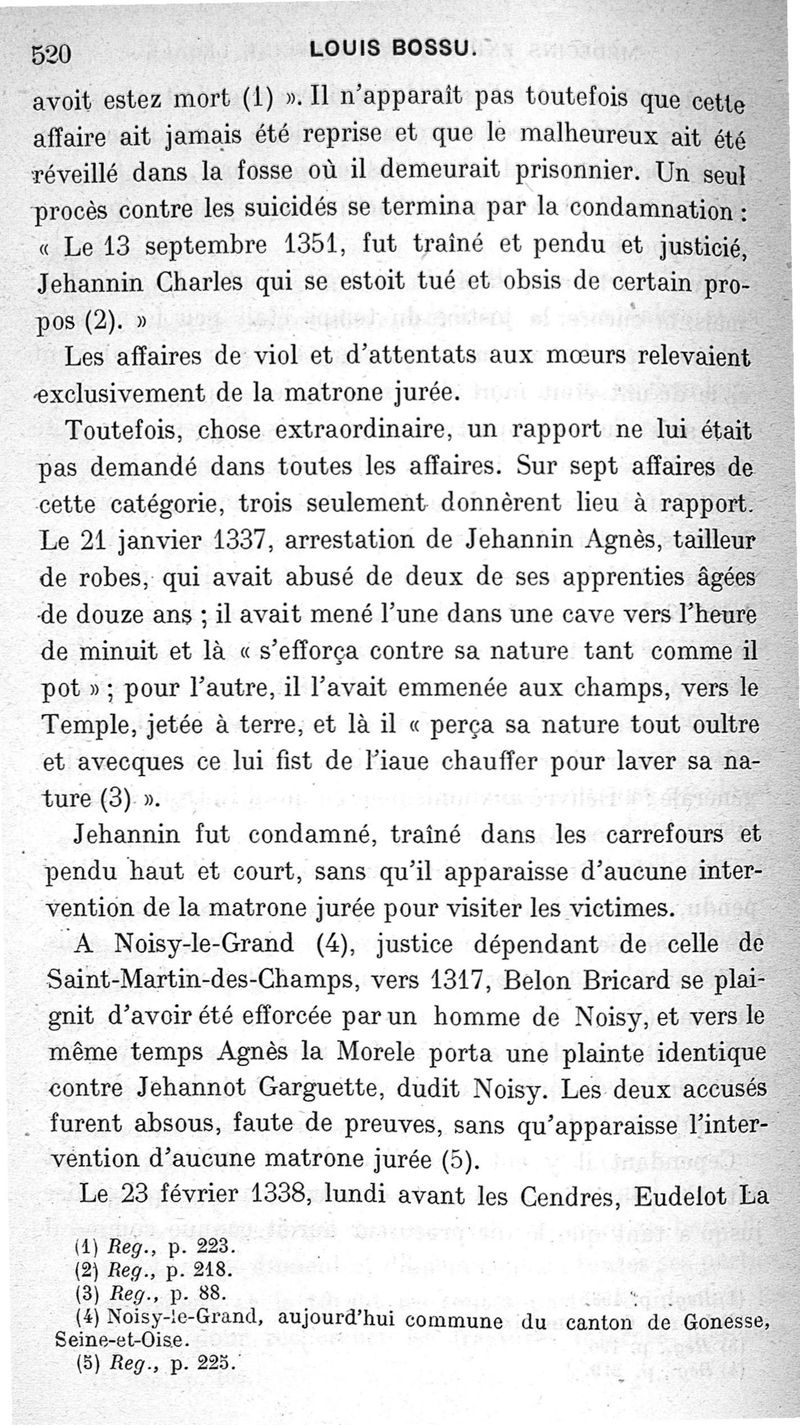 520 LOUIS BOSSU.

avoit estez mort (1) ». Il n'apparaît pas toutefois que cette affaire ait jamais été reprise et que le malheureux ait été réveillé dans la fosse où il demeurait prisonnier. Un seul procès contre les suicidés se termina par la condamnation : « Le 13 septembre 1351, fut traîné et pendu et justicié, Jehannin Charles qui se estoit tué et obsis de certain propos (2). »

Les affaires de viol et d'attentats aux mœurs relevaient exclusivement de la matrone jurée.

Toutefois, chose extraordinaire, un rapport ne lui était pas demandé dans toutes les affaires. Sur sept affaires de cette catégorie, trois seulement donnèrent lieu à rapport. Le 21 janvier 1337, arrestation de Jehannin Agnès, tailleur de robes, qui avait abusé de deux de ses apprenties âgées de douze ans ; il avait mené l'une dans une cave vers l'heure de minuit et là « s'efforça contre sa nature tant comme il pot » ; pour l'autre, il l'avait emmenée aux champs, vers le Temple, jetée à terre, et là il « perça sa nature tout oultre et avecques ce lui fist de l'iaue chauffer pour laver sa nature (3) ».

Jehannin fut condamné, traîné dans les carrefours et pendu haut et court, sans qu'il apparaisse d'aucune intervention de la matrone jurée pour visiter les victimes.

A Noisy-le-Grand (4), justice dépendant de celle de Saint-Martin-des-Champs, vers 1317, Belon Bricard se plaignit d'avoir été efforcée par un homme de Noisy, et vers le même temps Agnès la Morele porta une plainte identique contre Jehannot Garguette, dudit Noisy. Les deux accusés furent absous, faute de preuves, sans qu'apparaisse l'intervention d'aucune matrone jurée (5).

Le 23 février 1338, lundi avant les Cendres, Eudelot La

(1) Reg., p. 223.
(2) Reg., p. 218.
(3) Reg., p. 88.
(4) Noisy-le-Grand, aujourd'hui commune du canton de Gonesse, Seine-et-Oise.
(5) Reg., p. 225.